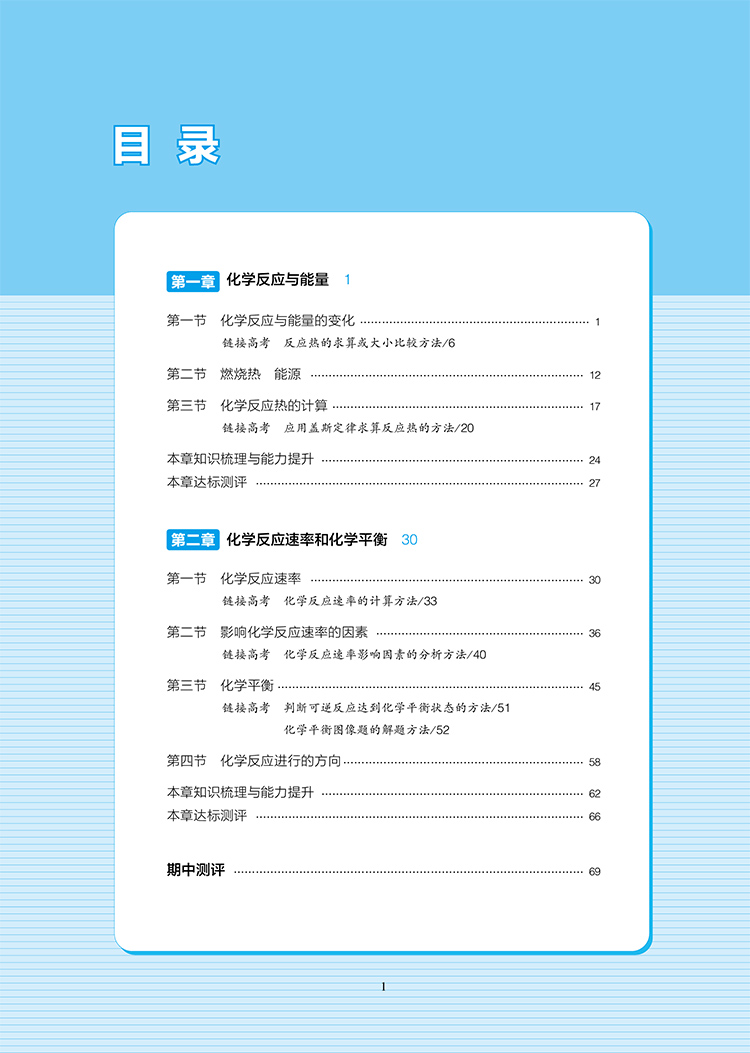 目录

第一章 化学反应与能量 1

第一节 化学反应与能量的变化 1
链接高考 反应热的求算或大小比较方法/6

第二节 燃烧热 能源 12

第三节 化学反应热的计算 17
链接高考 应用盖斯定律求算反应热的方法/20

本章知识梳理与能力提升 24
本章达标测评 27

第二章 化学反应速率和化学平衡 30

第一节 化学反应速率 30
链接高考 化学反应速率的计算方法/33

第二节 影响化学反应速率的因素 36
链接高考 化学反应速率影响因素的分析方法/40

第三节 化学平衡 45
链接高考 判断可逆反应达到化学平衡状态的方法/51
化学平衡图像题的解题方法/52

第四节 化学反应进行的方向 58

本章知识梳理与能力提升 62
本章达标测评 66

期中测评 69

1